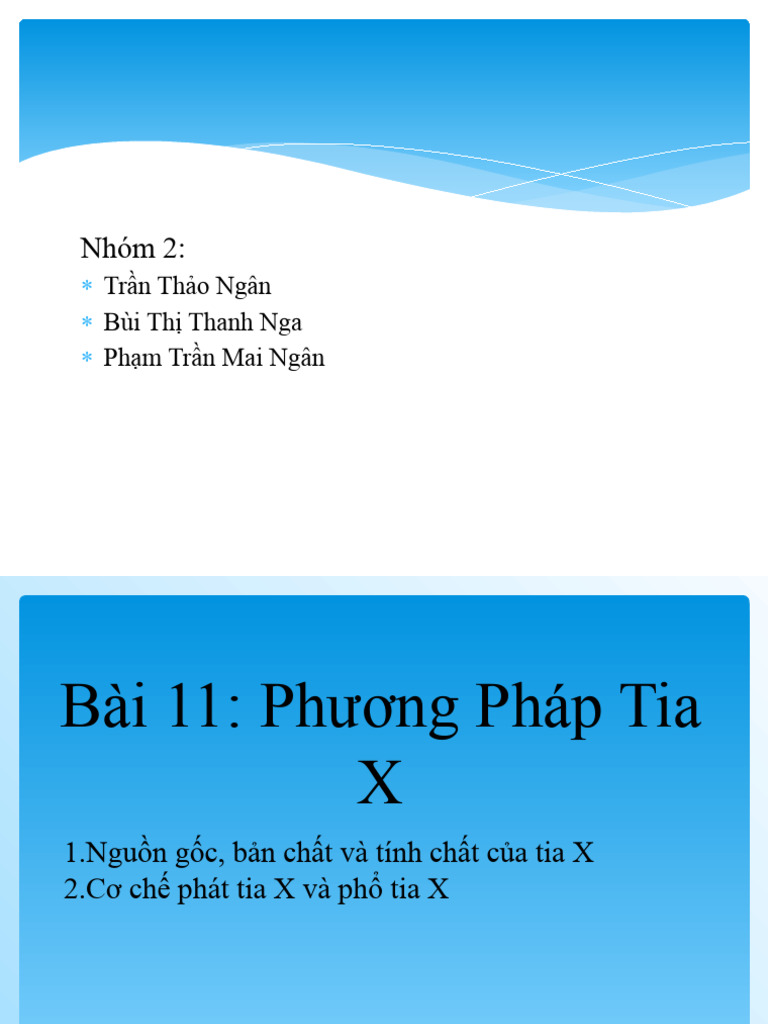 Nhóm 2:

* Trần Thảo Ngân
* Bùi Thị Thanh Nga
* Phạm Trần Mai Ngân

Bài 11: Phương Pháp Tia X

1.Nguồn gốc, bản chất và tính chất của tia X
2.Cơ chế phát tia X và phổ tia X